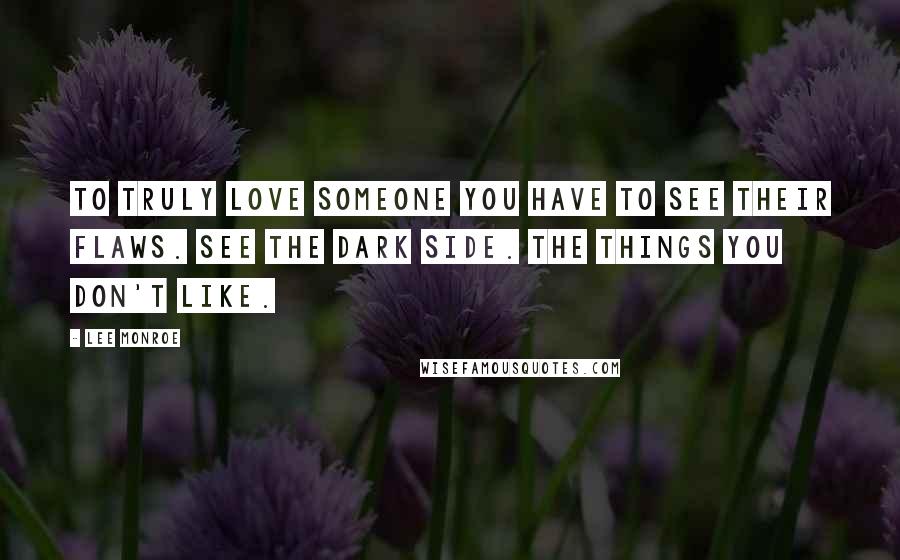 TO TRULY LOVE SOMEONE YOU HAVE TO SEE THEIR FLAWS. SEE THE DARK SIDE. THE THINGS YOU DON'T LIKE.

- LEE MONROE

WISEFAMOUSQUOTES.COM